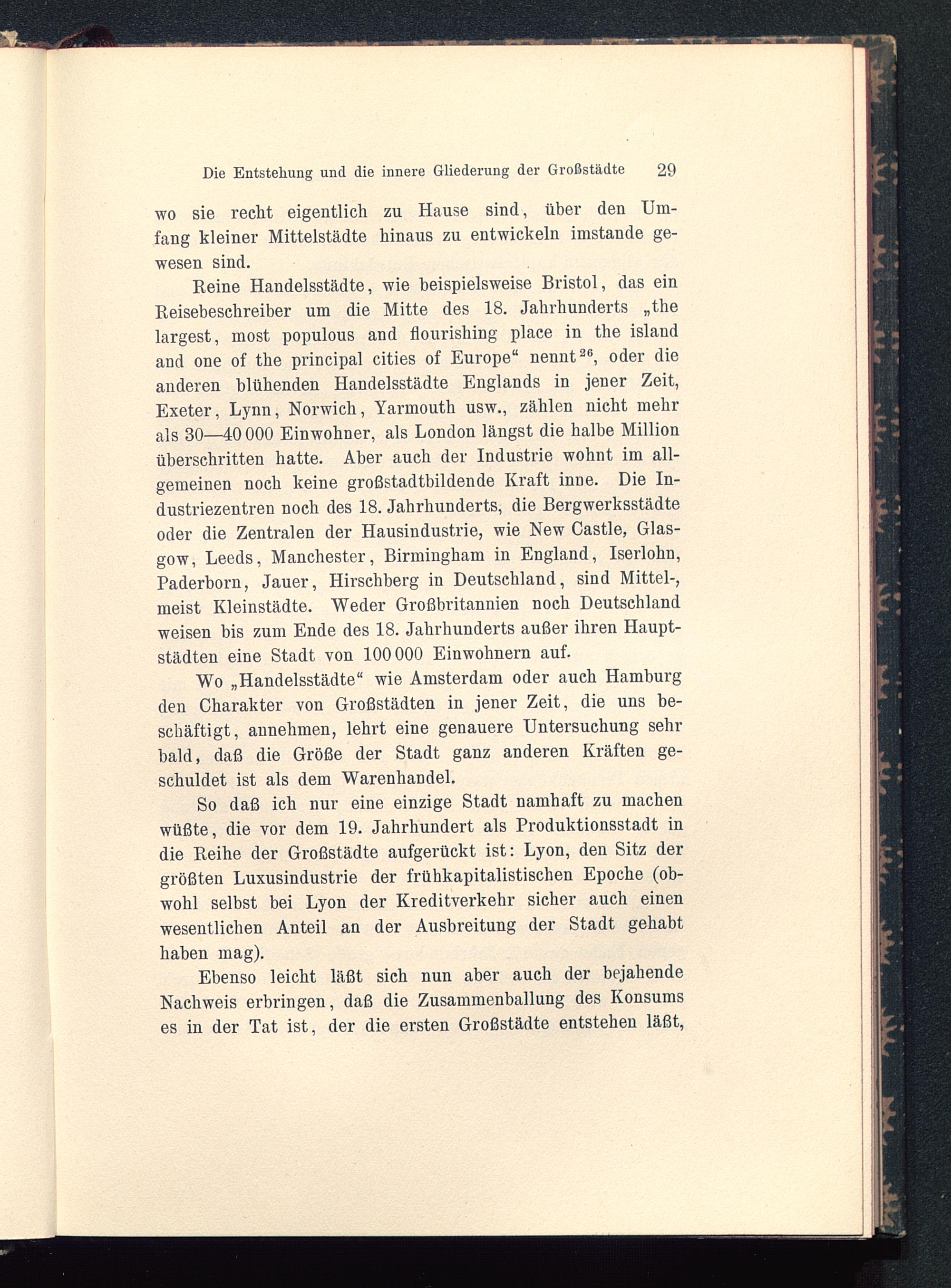 Die Entstehung und die innere Gliederung der Großstädte 29

wo sie recht eigentlich zu Hause sind, über den Umfang kleiner Mittelstädte hinaus zu entwickeln imstande gewesen sind.

Reine Handelsstädte, wie beispielsweise Bristol, das ein Reisebeschreiber um die Mitte des 18. Jahrhunderts „the largest, most populous and flourishing place in the island and one of the principal cities of Europe“ nennt$^{26}$, oder die anderen blühenden Handelsstädte Englands in jener Zeit, Exeter, Lynn, Norwich, Yarmouth usw., zählen nicht mehr als 30—40 000 Einwohner, als London längst die halbe Million überschritten hatte. Aber auch der Industrie wohnt im allgemeinen noch keine großstadtbildende Kraft inne. Die Industriezentren noch des 18. Jahrhunderts, die Bergwerksstädte oder die Zentralen der Hausindustrie, wie New Castle, Glasgow, Leeds, Manchester, Birmingham in England, Iserlohn, Paderborn, Jauer, Hirschberg in Deutschland, sind Mittel-, meist Kleinstädte. Weder Großbritannien noch Deutschland weisen bis zum Ende des 18. Jahrhunderts außer ihren Hauptstädten eine Stadt von 100 000 Einwohnern auf.

Wo „Handelsstädte“ wie Amsterdam oder auch Hamburg den Charakter von Großstädten in jener Zeit, die uns beschäftigt, annehmen, lehrt eine genauere Untersuchung sehr bald, daß die Größe der Stadt ganz anderen Kräften geschuldet ist als dem Warenhandel.

So daß ich nur eine einzige Stadt namhaft zu machen wüßte, die vor dem 19. Jahrhundert als Produktionsstadt in die Reihe der Großstädte aufgerückt ist: Lyon, den Sitz der größten Luxusindustrie der frühkapitalistischen Epoche (obwohl selbst bei Lyon der Kreditverkehr sicher auch einen wesentlichen Anteil an der Ausbreitung der Stadt gehabt haben mag).

Ebenso leicht läßt sich nun aber auch der bejahende Nachweis erbringen, daß die Zusammenballung des Konsums es in der Tat ist, der die ersten Großstädte entstehen läßt,